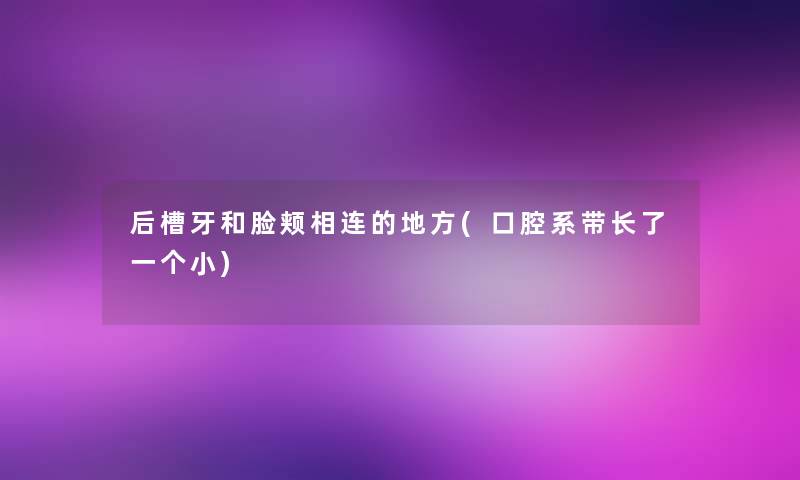 后槽牙和脸颊相连的地方(口腔系带长了一个小)